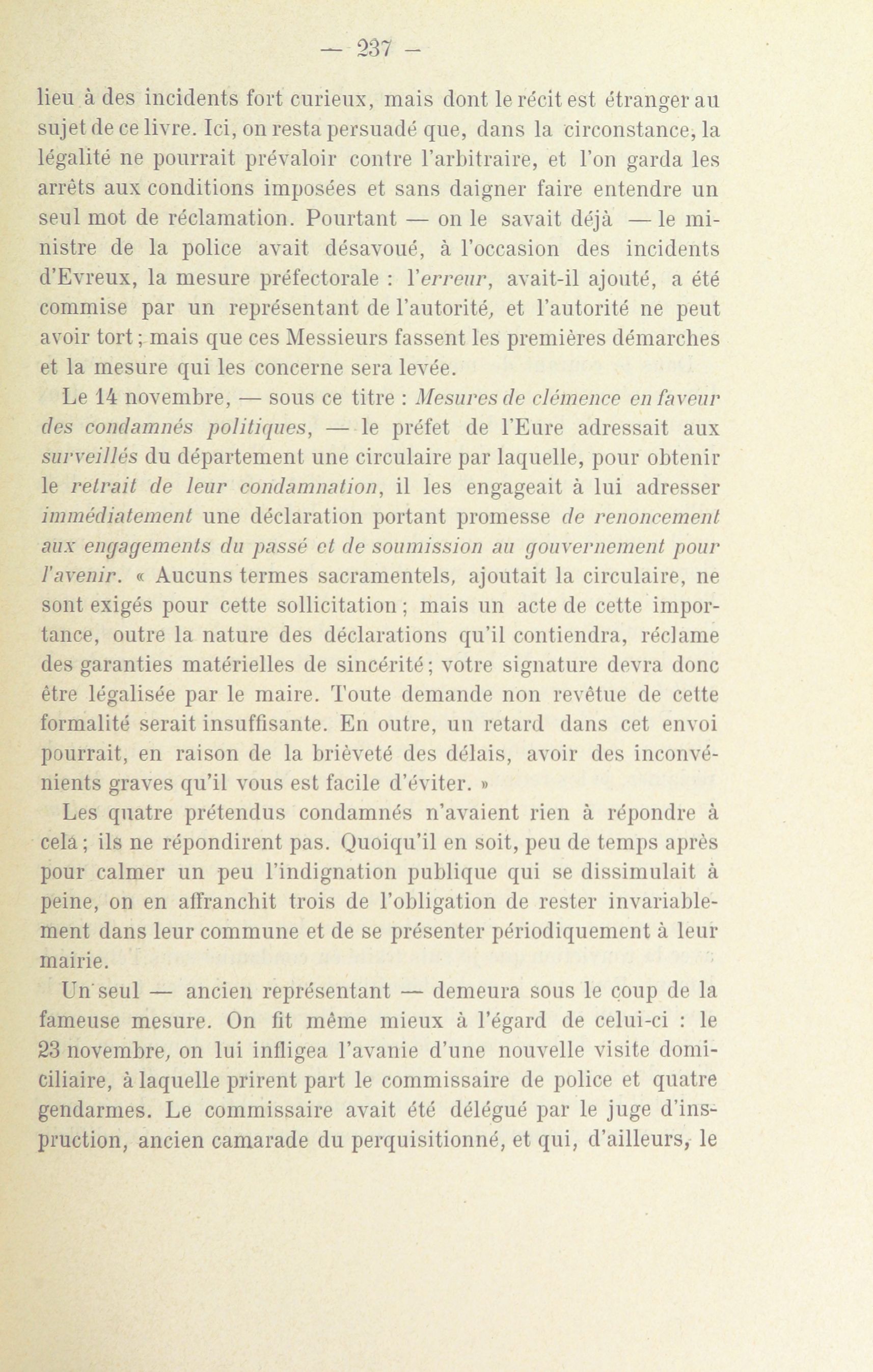 — 237 —

lieu à des incidents fort curieux, mais dont le récit est étranger au sujet de ce livre. Ici, on resta persuadé que, dans la circonstance, la légalité ne pourrait prévaloir contre l'arbitraire, et l'on garda les arrêts aux conditions imposées et sans daigner faire entendre un seul mot de réclamation. Pourtant — on le savait déjà — le ministre de la police avait désavoué, à l'occasion des incidents d'Evreux, la mesure préfectorale : l'erreur, avait-il ajouté, a été commise par un représentant de l'autorité, et l'autorité ne peut avoir tort ; mais que ces Messieurs fassent les premières démarches et la mesure qui les concerne sera levée.

Le 14 novembre, — sous ce titre : Mesures de clémence en faveur des condamnés politiques, — le préfet de l'Eure adressait aux surveillés du département une circulaire par laquelle, pour obtenir le retrait de leur condamnation, il les engageait à lui adresser immédiatement une déclaration portant promesse de renoncement aux engagements du passé et de soumission au gouvernement pour l'avenir. « Aucuns termes sacramentels, ajoutait la circulaire, ne sont exigés pour cette sollicitation ; mais un acte de cette importance, outre la nature des déclarations qu'il contiendra, réclame des garanties matérielles de sincérité ; votre signature devra donc être légalisée par le maire. Toute demande non revêtue de cette formalité serait insuffisante. En outre, un retard dans cet envoi pourrait, en raison de la brièveté des délais, avoir des inconvénients graves qu'il vous est facile d'éviter. »

Les quatre prétendus condamnés n'avaient rien à répondre à cela ; ils ne répondirent pas. Quoiqu'il en soit, peu de temps après pour calmer un peu l'indignation publique qui se dissimulait à peine, on en affranchit trois de l'obligation de rester invariablement dans leur commune et de se présenter périodiquement à leur mairie.

Un seul — ancien représentant — demeura sous le coup de la fameuse mesure. On fit même mieux à l'égard de celui-ci : le 23 novembre, on lui infligea l'avanie d'une nouvelle visite domiciliaire, à laquelle prirent part le commissaire de police et quatre gendarmes. Le commissaire avait été délégué par le juge d'inspruction, ancien camarade du perquisitionné, et qui, d'ailleurs, le